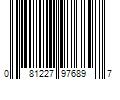 0 81227 97689 7